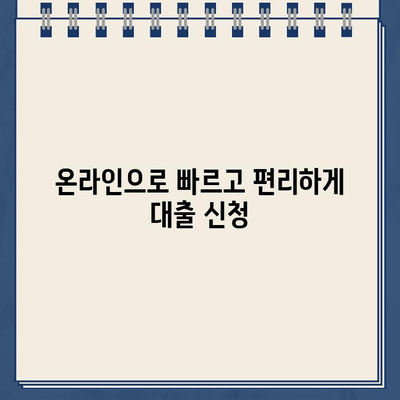 온라인으로 빠르고 편리하게 대출 신청